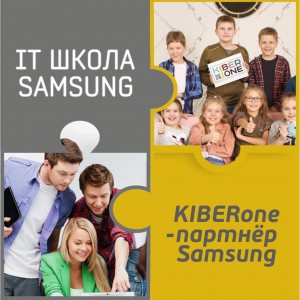 IT ШКОЛА SAMSUNG

KIBER ONE

KIBERone -партнёр Samsung